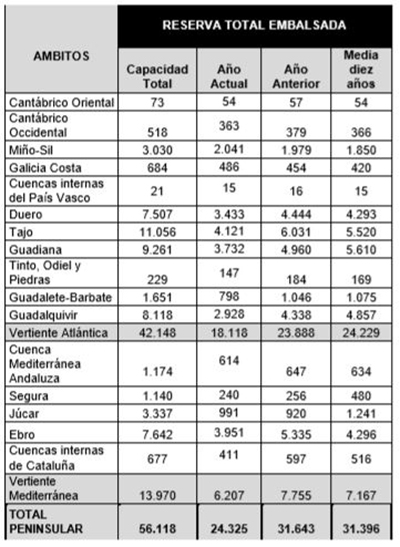 | AMBITOS | RESERVA TOTAL EMBALSADA | | | |
|---|---|---|---|---|
| | Capacidad Total | Año Actual | Año Anterior | Media diez años |
| Cantábrico Oriental | 73 | 54 | 57 | 54 |
| Cantábrico Occidental | 518 | 363 | 379 | 366 |
| Miño-Sil | 3.030 | 2.041 | 1.979 | 1.850 |
| Galicia Costa | 684 | 486 | 454 | 420 |
| Cuencas internas del País Vasco | 21 | 15 | 16 | 15 |
| Duero | 7.507 | 3.433 | 4.444 | 4.293 |
| Tajo | 11.056 | 4.121 | 6.031 | 5.520 |
| Guadiana | 9.261 | 3.732 | 4.960 | 5.610 |
| Tinto, Odiel y Piedras | 229 | 147 | 184 | 169 |
| Guadalete-Barbate | 1.651 | 798 | 1.046 | 1.075 |
| Guadalquivir | 8.118 | 2.928 | 4.338 | 4.857 |
| Vertiente Atlántica | 42.148 | 18.118 | 23.888 | 24.229 |
| Cuenca Mediterránea Andaluza | 1.174 | 614 | 647 | 634 |
| Segura | 1.140 | 240 | 256 | 480 |
| Júcar | 3.337 | 991 | 920 | 1.241 |
| Ebro | 7.642 | 3.951 | 5.335 | 4.296 |
| Cuencas internas de Cataluña | 677 | 411 | 597 | 516 |
| Vertiente Mediterránea | 13.970 | 6.207 | 7.755 | 7.167 |
| TOTAL PENINSULAR | 56.118 | 24.325 | 31.643 | 31.396 |